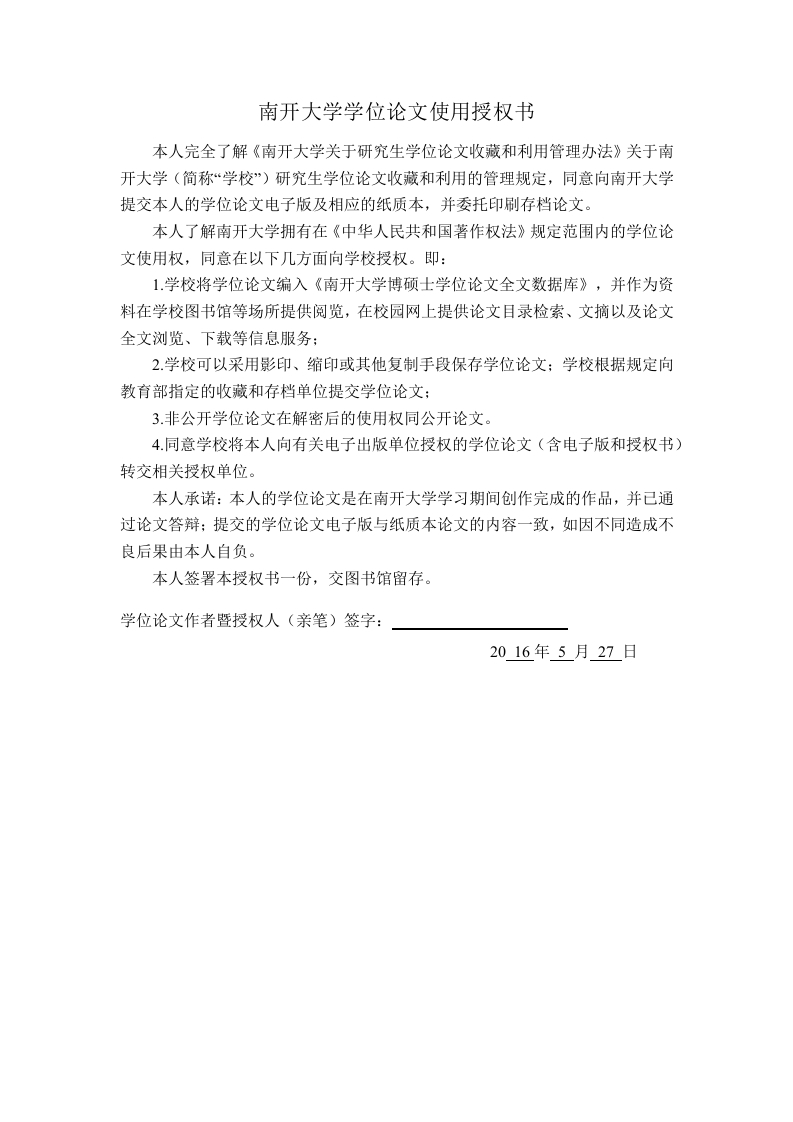 南开大学学位论文使用授权书

本人完全了解《南开大学关于研究生学位论文收藏和利用管理办法》关于南开大学（简称“学校”）研究生学位论文收藏和利用的管理规定，同意向南开大学提交本人的学位论文电子版及相应的纸质本，并委托印刷存档论文。

本人了解南开大学拥有在《中华人民共和国著作权法》规定范围内的学位论文使用权，同意在以下几方面向学校授权。即：

1.学校将学位论文编入《南开大学博硕士学位论文全文数据库》，并作为资料在学校图书馆等场所提供阅览，在校园网上提供论文目录检索、文摘以及论文全文浏览、下载等信息服务；

2.学校可以采用影印、缩印或其他复制手段保存学位论文；学校根据规定向教育部指定的收藏和存档单位提交学位论文；

3.非公开学位论文在解密后的使用权同公开论文。

4.同意学校将本人向有关电子出版单位授权的学位论文（含电子版和授权书）转交相关授权单位。

本人承诺：本人的学位论文是在南开大学学习期间创作完成的作品，并已通过论文答辩；提交的学位论文电子版与纸质本论文的内容一致，如因不同造成不良后果由本人自负。

本人签署本授权书一份，交图书馆留存。

学位论文作者暨授权人（亲笔）签字：

20 16 年 5 月 27 日